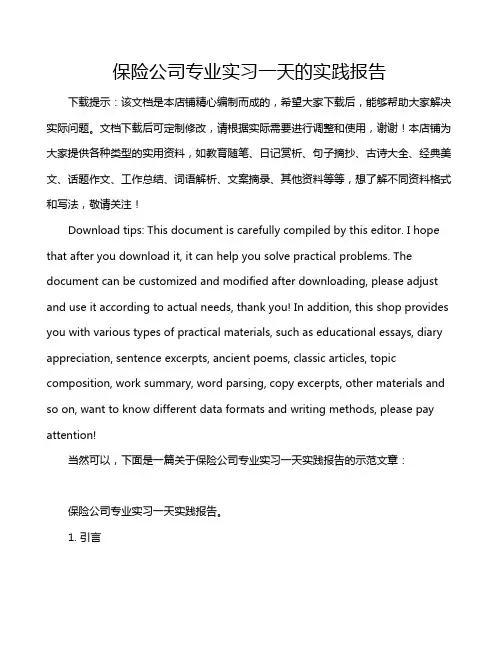 保险公司专业实习一天的实践报告

下载提示：该文档是本店铺精心编制而成的，希望大家下载后，能够帮助大家解决实际问题。文档下载后可定制修改，请根据实际需要进行调整和使用，谢谢！本店铺为大家提供各种类型的实用资料，如教育随笔、日记赏析、句子摘抄、古诗大全、经典美文、话题作文、工作总结、词语解析、文案摘录、其他资料等等，想了解不同资料格式和写法，敬请关注！

Download tips: This document is carefully compiled by this editor. I hope that after you download it, it can help you solve practical problems. The document can be customized and modified after downloading, please adjust and use it according to actual needs, thank you! In addition, this shop provides you with various types of practical materials, such as educational essays, diary appreciation, sentence excerpts, ancient poems, classic articles, topic composition, work summary, word parsing, copy excerpts, other materials and so on, want to know different data formats and writing methods, please pay attention!

当然可以，下面是一篇关于保险公司专业实习一天实践报告的示范文章：

保险公司专业实习一天实践报告。

1. 引言